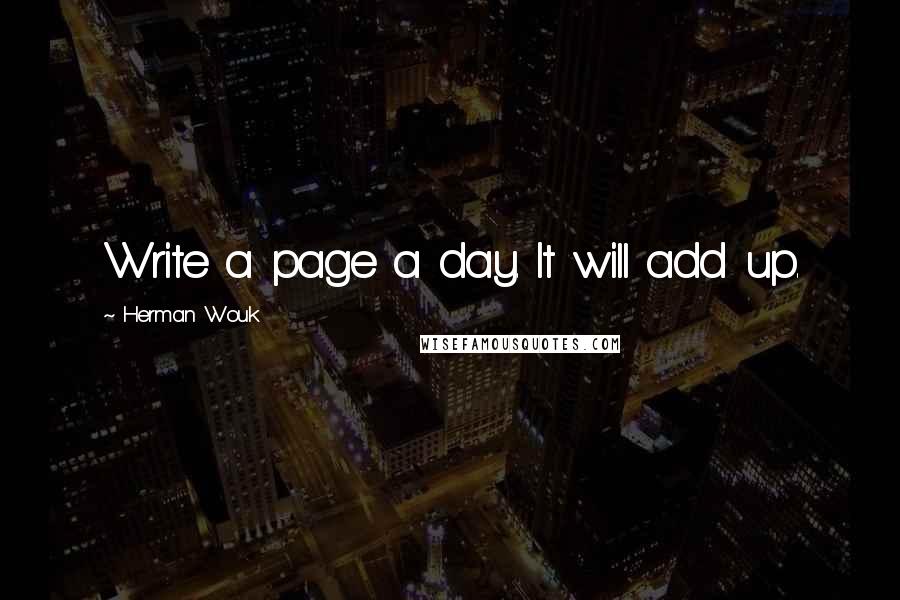 Write a page a day. It will add up.

~ Herman Wouk

WISEFAMOUSQUOTES.COM